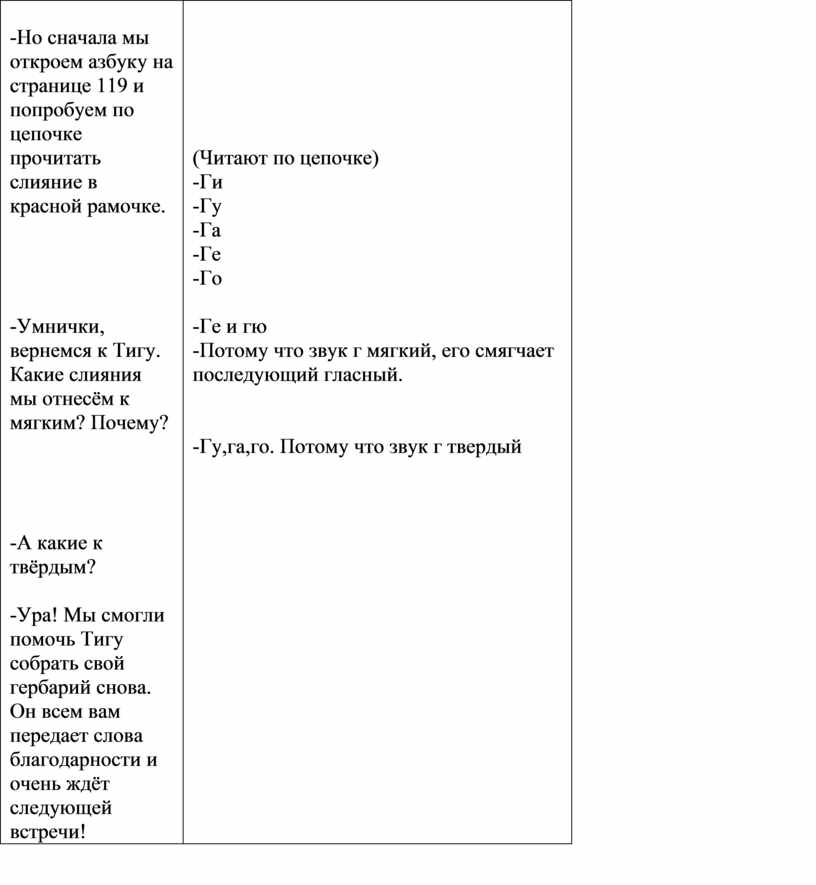 | | |
|---|---|
| -Но сначала мы откроем азбуку на странице 119 и попробуем по цепочке прочитать слияние в красной рамочке.<br><br>-Умнички, вернемся к Тигу. Какие слияния мы отнесём к мягким? Почему?<br><br>-А какие к твёрдым?<br><br>-Ура! Мы смогли помочь Тигу собрать свой гербарий снова. Он всем вам передает слова благодарности и очень ждёт следующей встречи! | (Читают по цепочке)<br>-Ги<br>-Гу<br>-Га<br>-Ге<br>-Го<br><br>-Ге и гю<br>-Потому что звук г мягкий, его смягчает последующий гласный.<br><br>-Гу,га,го. Потому что звук г твердый |